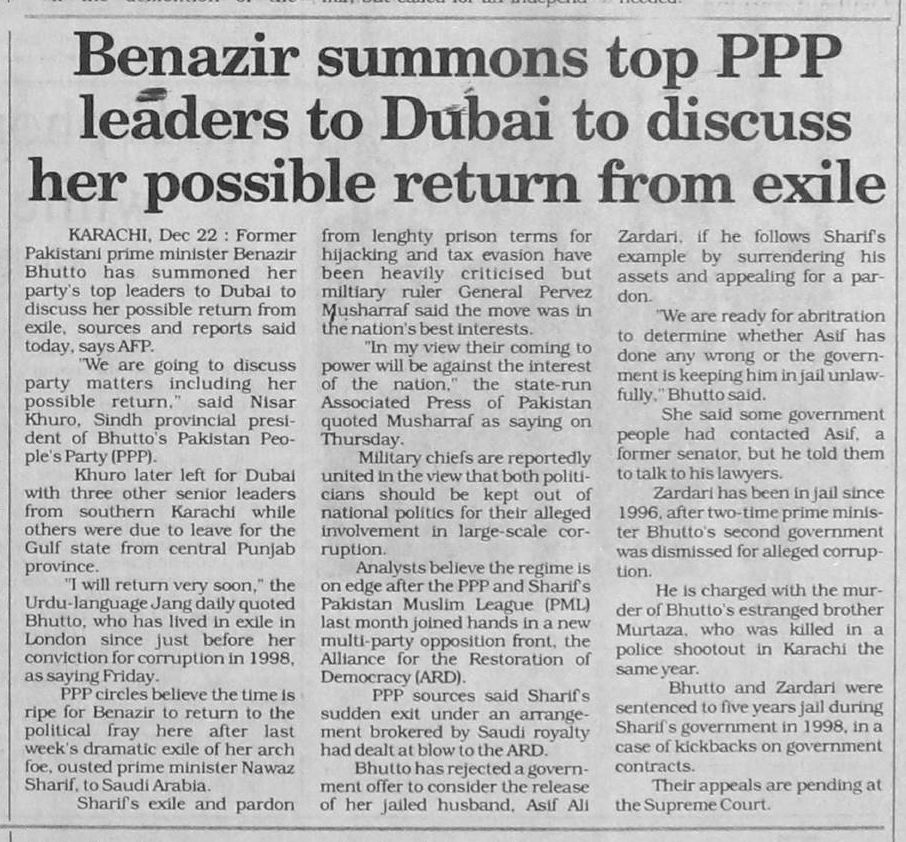 Benazir summons top PPP leaders to Dubai to discuss her possible return from exile

KARACHI, Dec 22 : Former Pakistani prime minister Benazir Bhutto has summoned her party's top leaders to Dubai to discuss her possible return from exile, sources and reports said today, says AFP.

"We are going to discuss party matters including her possible return," said Nisar Khuro, Sindh provincial president of Bhutto's Pakistan People's Party (PPP).

Khuro later left for Dubai with three other senior leaders from southern Karachi while others were due to leave for the Gulf state from central Punjab province.

"I will return very soon," the Urdu-language Jang daily quoted Bhutto, who has lived in exile in London since just before her conviction for corruption in 1998, as saying Friday.

PPP circles believe the time is ripe for Benazir to return to the political fray here after last week's dramatic exile of her arch foe, ousted prime minister Nawaz Sharif, to Saudi Arabia.

Sharif's exile and pardon from lenghty prison terms for hijacking and tax evasion have been heavily criticised but military ruler General Pervez Musharraf said the move was in the nation's best interests.

"In my view their coming to power will be against the interest of the nation," the state-run Associated Press of Pakistan quoted Musharraf as saying on Thursday.

Military chiefs are reportedly united in the view that both politicians should be kept out of national politics for their alleged involvement in large-scale corruption.

Analysts believe the regime is on edge after the PPP and Sharif's Pakistan Muslim League (PML) last month joined hands in a new multi-party opposition front, the Alliance for the Restoration of Democracy (ARD).

PPP sources said Sharif's sudden exit under an arrangement brokered by Saudi royalty had dealt at blow to the ARD.

Bhutto has rejected a government offer to consider the release of her jailed husband, Asif Ali Zardari, if he follows Sharif's example by surrendering his assets and appealing for a pardon.

"We are ready for abritration to determine whether Asif has done any wrong or the government is keeping him in jail unlawfully," Bhutto said.

She said some government people had contacted Asif, a former senator, but he told them to talk to his lawyers.

Zardari has been in jail since 1996, after two-time prime minister Bhutto's second government was dismissed for alleged corruption.

He is charged with the murder of Bhutto's estranged brother Murtaza, who was killed in a police shootout in Karachi the same year.

Bhutto and Zardari were sentenced to five years jail during Sharif's government in 1998, in a case of kickbacks on government contracts.

Their appeals are pending at the Supreme Court.